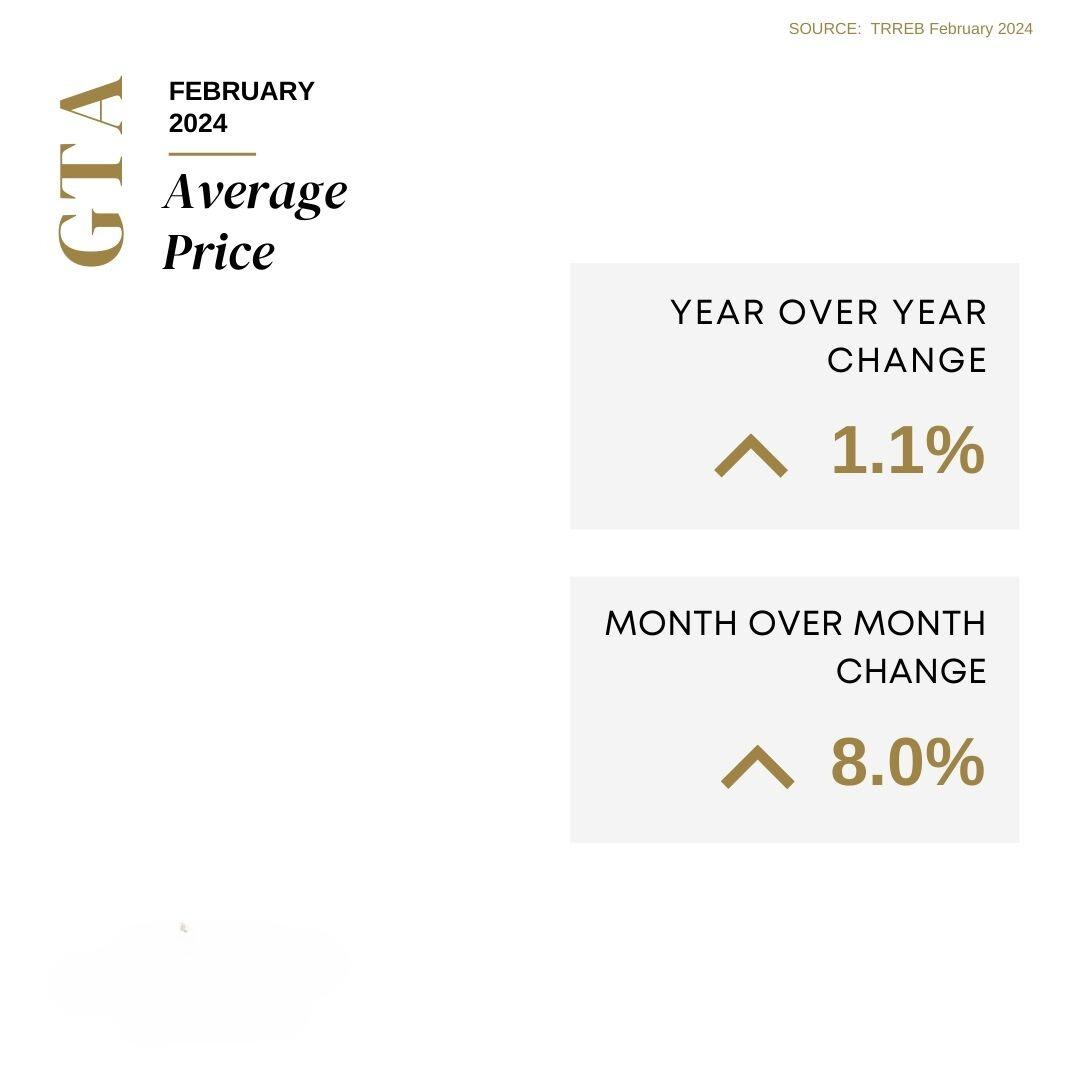 SOURCE: TRREB February 2024

GTA

FEBRUARY 2024

Average Price

YEAR OVER YEAR CHANGE

1.1%

MONTH OVER MONTH CHANGE

8.0%